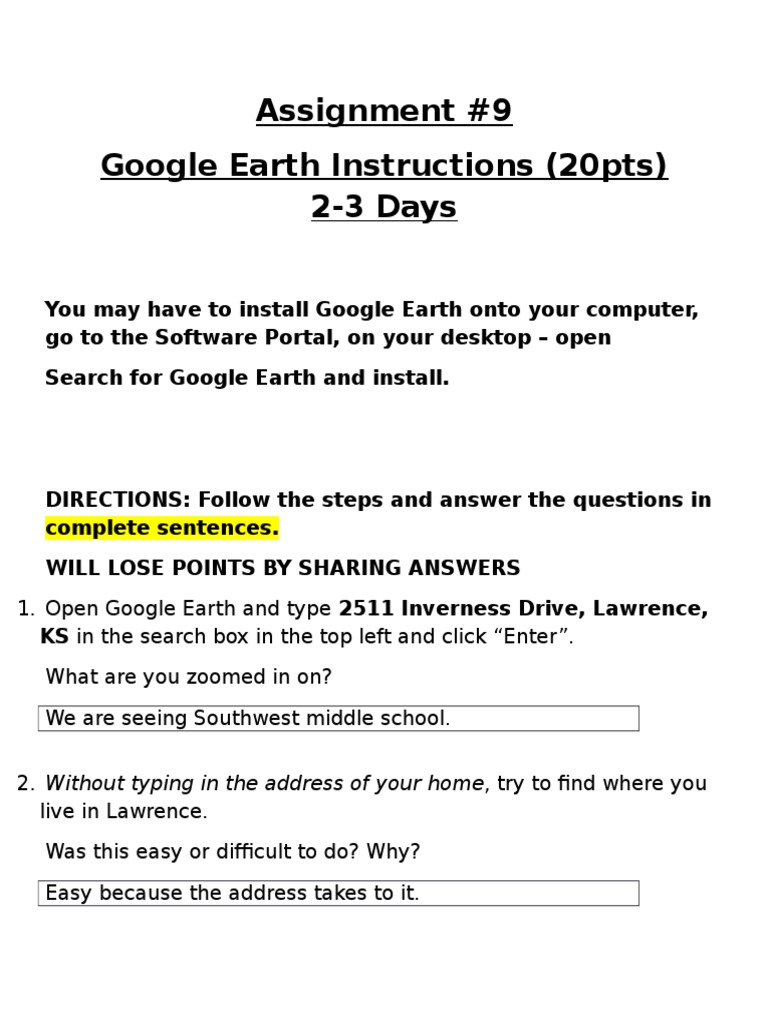 Assignment #9

Google Earth Instructions (20pts)
2-3 Days

You may have to install Google Earth onto your computer, go to the Software Portal, on your desktop – open

Search for Google Earth and install.

DIRECTIONS: Follow the steps and answer the questions in complete sentences.

WILL LOSE POINTS BY SHARING ANSWERS

1. Open Google Earth and type 2511 Inverness Drive, Lawrence, KS in the search box in the top left and click "Enter".

What are you zoomed in on?

We are seeing Southwest middle school.

2. Without typing in the address of your home, try to find where you live in Lawrence.

Was this easy or difficult to do? Why?

Easy because the address takes to it.